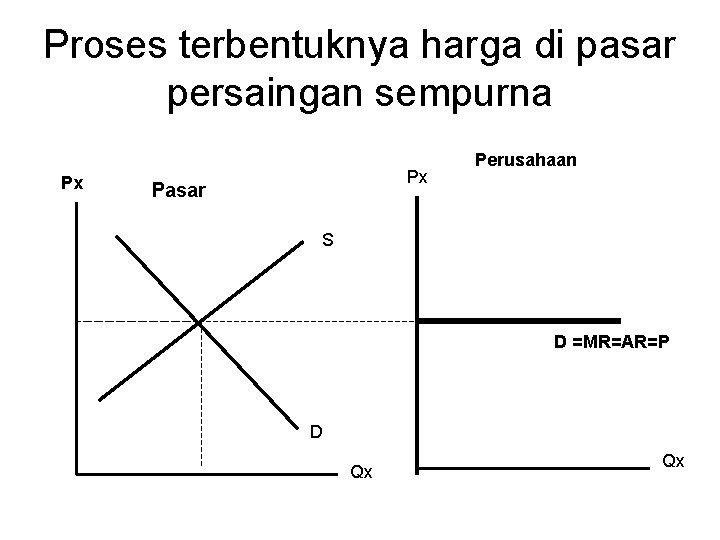 Proses terbentuknya harga di pasar persaingan sempurna

Px

Pasar

S

D

Qx

Perusahaan

Px

D =MR=AR=P

Qx